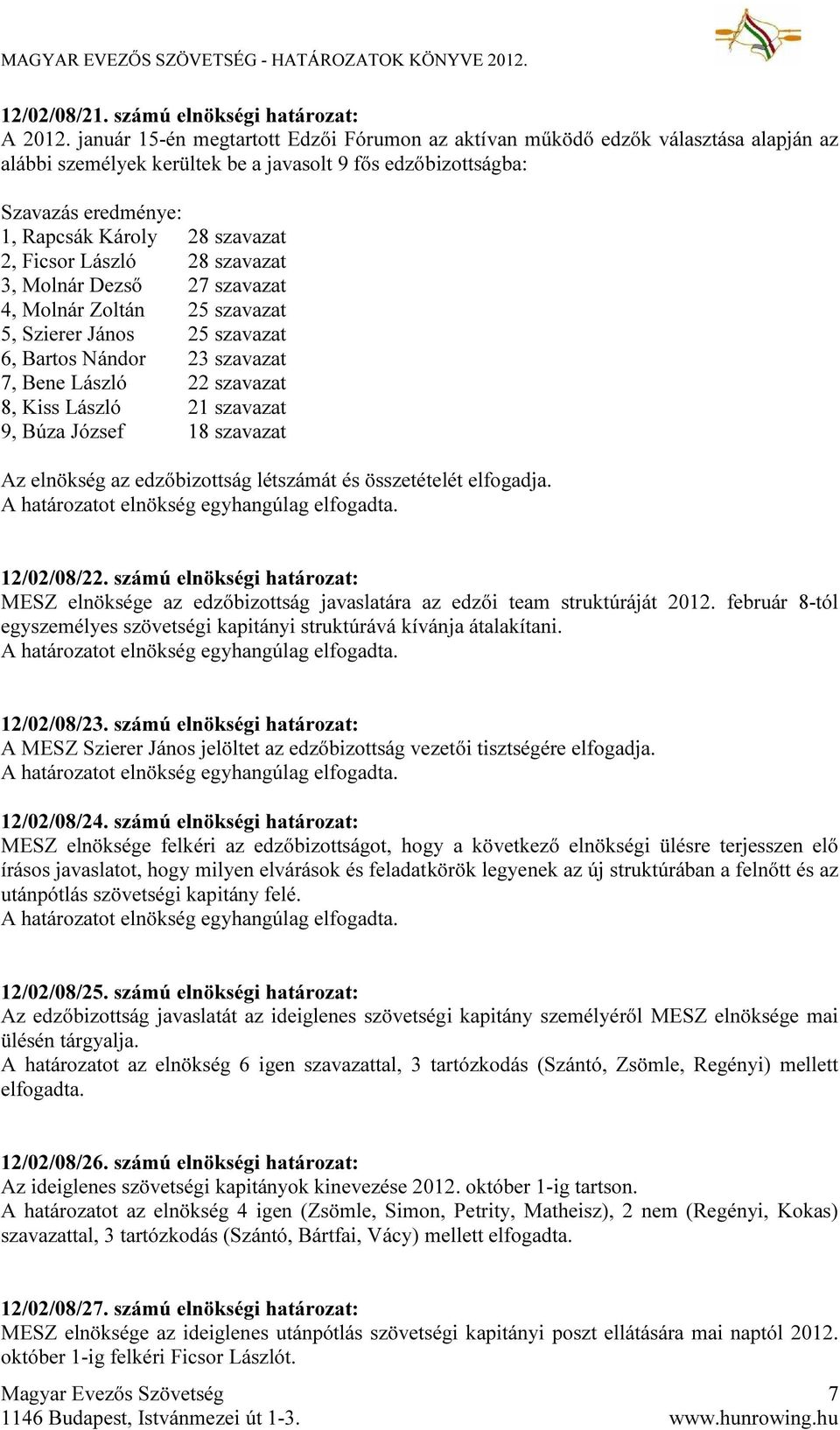 MAGYAR EVEZŐS SZÖVETSÉG - HATÁROZATOK KÖNYVE 2012.

12/02/08/21. számú elnökségi határozat:
A 2012. január 15-én megtartott Edzői Fórumon az aktívan működő edzők választása alapján az alábbi személyek kerültek be a javasolt 9 fős edzőbizottságba:

Szavazás eredménye:
1, Rapcsák Károly 28 szavazat
2, Ficsor László 28 szavazat
3, Molnár Dezső 27 szavazat
4, Molnár Zoltán 25 szavazat
5, Szierer János 25 szavazat
6, Bartos Nándor 23 szavazat
7, Bene László 22 szavazat
8, Kiss László 21 szavazat
9, Búza József 18 szavazat

Az elnökség az edzőbizottság létszámát és összetételét elfogadja.
A határozatot elnökség egyhangúlag elfogadta.

12/02/08/22. számú elnökségi határozat:
MESZ elnöksége az edzőbizottság javaslatára az edzői team struktúráját 2012. február 8-tól egyszemélyes szövetségi kapitányi struktúrává kívánja átalakítani.
A határozatot elnökség egyhangúlag elfogadta.

12/02/08/23. számú elnökségi határozat:
A MESZ Szierer János jelöltet az edzőbizottság vezetői tisztségére elfogadja.
A határozatot elnökség egyhangúlag elfogadta.

12/02/08/24. számú elnökségi határozat:
MESZ elnöksége felkéri az edzőbizottságot, hogy a következő elnökségi ülésre terjesszen elő írásos javaslatot, hogy milyen elvárások és feladatkörök legyenek az új struktúrában a felnőtt és az utánpótlás szövetségi kapitány felé.
A határozatot elnökség egyhangúlag elfogadta.

12/02/08/25. számú elnökségi határozat:
Az edzőbizottság javaslatát az ideiglenes szövetségi kapitány személyéről MESZ elnöksége mai ülésén tárgyalja.
A határozatot az elnökség 6 igen szavazattal, 3 tartózkodás (Szántó, Zsömle, Regényi) mellett elfogadta.

12/02/08/26. számú elnökségi határozat:
Az ideiglenes szövetségi kapitányok kinevezése 2012. október 1-ig tartson.
A határozatot az elnökség 4 igen (Zsömle, Simon, Petrity, Matheisz), 2 nem (Regényi, Kokas) szavazattal, 3 tartózkodás (Szántó, Bártfai, Vácy) mellett elfogadta.

12/02/08/27. számú elnökségi határozat:
MESZ elnöksége az ideiglenes utánpótlás szövetségi kapitányi poszt ellátására mai naptól 2012. október 1-ig felkéri Ficsor Lászlót.

Magyar Evezős Szövetség 7
1146 Budapest, Istvánmezei út 1-3. www.hunrowing.hu